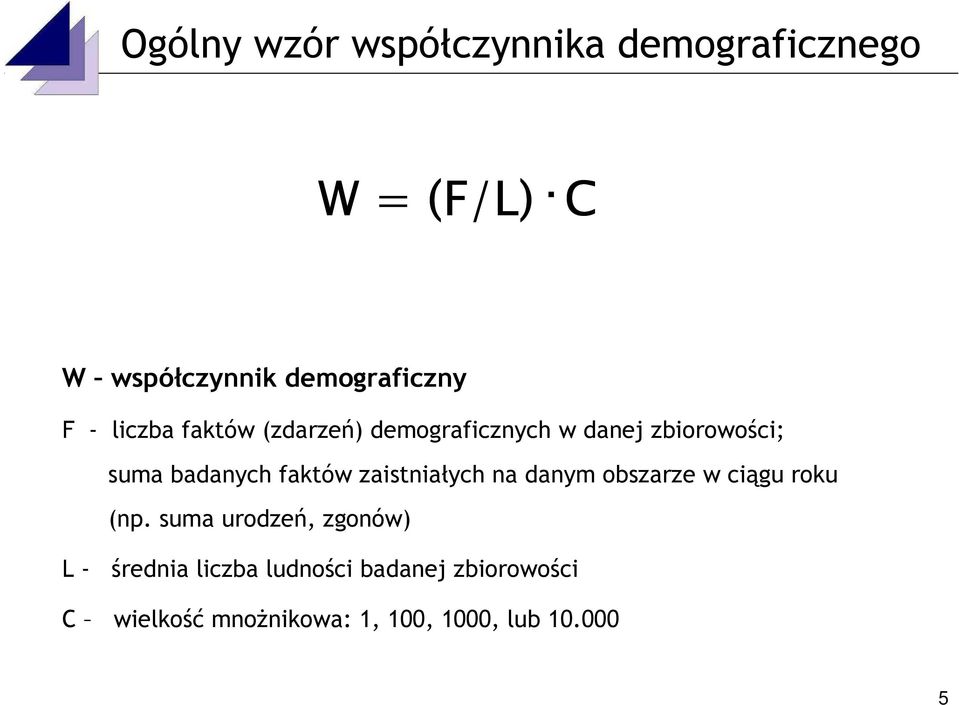 Ogólny wzór współczynnika demograficznego

$W = (F/L) \cdot C$

W – współczynnik demograficzny

F - liczba faktów (zdarzeń) demograficznych w danej zbiorowości; suma badanych faktów zaistniałych na danym obszarze w ciągu roku (np. suma urodzeń, zgonów)

L - średnia liczba ludności badanej zbiorowości

C – wielkość mnożnikowa: 1, 100, 1000, lub 10.000

5